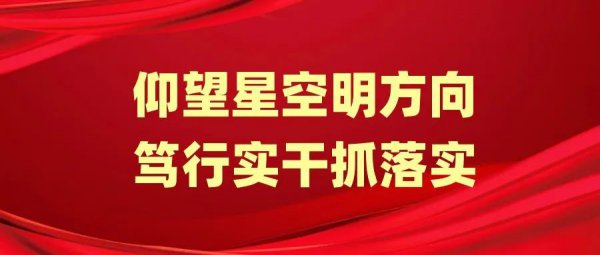 仰望星空明方向
笃行实干抓落实